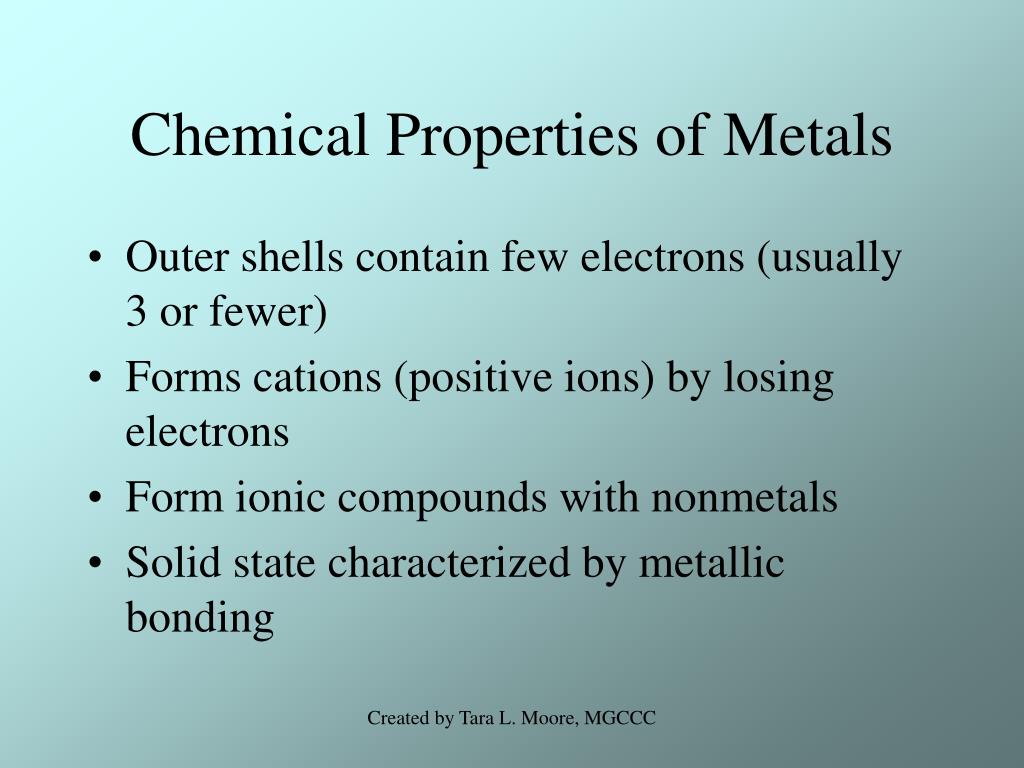 Chemical Properties of Metals

• Outer shells contain few electrons (usually 3 or fewer)
• Forms cations (positive ions) by losing electrons
• Form ionic compounds with nonmetals
• Solid state characterized by metallic bonding

Created by Tara L. Moore, MGCCC